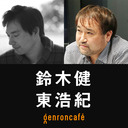 鈴木健
東浩紀
genroncafé